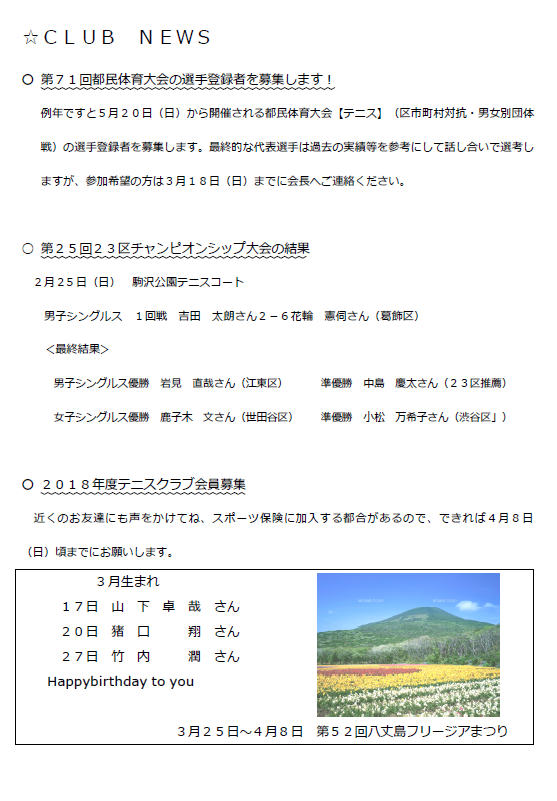 ☆ＣＬＵＢ　ＮＥＷＳ

○ 第７１回都民体育大会の選手登録者を募集します！

例年ですと５月２０日（日）から開催される都民体育大会【テニス】（区市町村対抗・男女別団体戦）の選手登録者を募集します。最終的な代表選手は過去の実績等を参考にして話し合いで選考しますが、参加希望の方は３月１８日（日）までに会長へご連絡ください。

○ 第２５回２３区チャンピオンシップ大会の結果

２月２５日（日）　駒沢公園テニスコート

男子シングルス　１回戦　吉田　太朗さん２－６花輪　憲伺さん（葛飾区）

＜最終結果＞

男子シングルス優勝　岩見　直哉さん（江東区）　　準優勝　中島　慶太さん（２３区推薦）

女子シングルス優勝　鹿子木　文さん（世田谷区）　　準優勝　小松　万希子さん（渋谷区」）

○ ２０１８年度テニスクラブ会員募集

近くのお友達にも声をかけてね、スポーツ保険に加入する都合があるので、できれば４月８日（日）頃までにお願いします。

３月生まれ
１７日　山　下　卓　哉　さん
２０日　猪　口　　翔　さん
２７日　竹　内　　潤　さん
Happybirthday to you

３月２５日～４月８日　第５２回八丈島フリージアまつり